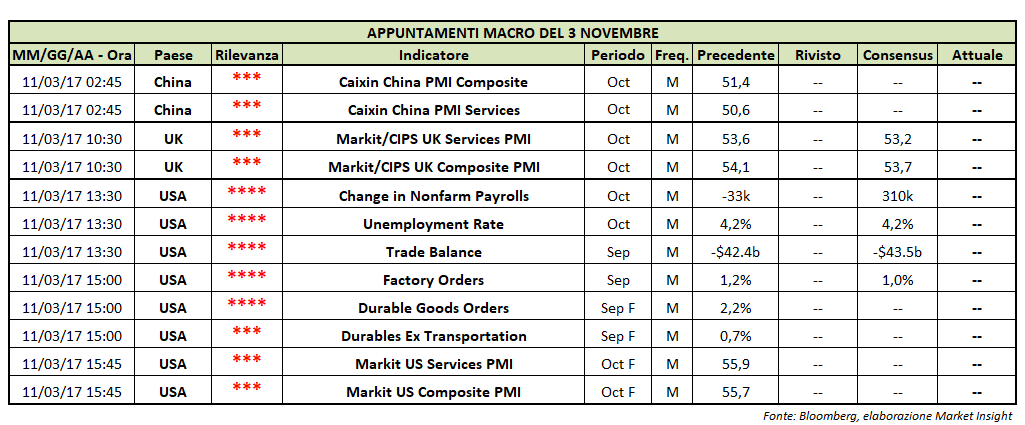 APPUNTAMENTI MACRO DEL 3 NOVEMBRE

| MM/GG/AA - Ora | Paese | Rilevanza | Indicatore | Periodo | Freq. | Precedente | Rivisto | Consensus | Attuale |
|---|---|---|---|---|---|---|---|---|---|
| 11/03/17 02:45 | China | *** | Caixin China PMI Composite | Oct | M | 51,4 | -- | -- | -- |
| 11/03/17 02:45 | China | *** | Caixin China PMI Services | Oct | M | 50,6 | -- | -- | -- |
| 11/03/17 10:30 | UK | *** | Markit/CIPS UK Services PMI | Oct | M | 53,6 | -- | 53,2 | -- |
| 11/03/17 10:30 | UK | *** | Markit/CIPS UK Composite PMI | Oct | M | 54,1 | -- | 53,7 | -- |
| 11/03/17 13:30 | USA | **** | Change in Nonfarm Payrolls | Oct | M | -33k | -- | 310k | -- |
| 11/03/17 13:30 | USA | **** | Unemployment Rate | Oct | M | 4,2% | -- | 4,2% | -- |
| 11/03/17 13:30 | USA | **** | Trade Balance | Sep | M | -$42.4b | -- | -$43.5b | -- |
| 11/03/17 15:00 | USA | **** | Factory Orders | Sep | M | 1,2% | -- | 1,0% | -- |
| 11/03/17 15:00 | USA | **** | Durable Goods Orders | Sep F | M | 2,2% | -- | -- | -- |
| 11/03/17 15:00 | USA | *** | Durables Ex Transportation | Sep F | M | 0,7% | -- | -- | -- |
| 11/03/17 15:45 | USA | *** | Markit US Services PMI | Oct F | M | 55,9 | -- | -- | -- |
| 11/03/17 15:45 | USA | *** | Markit US Composite PMI | Oct F | M | 55,7 | -- | -- | -- |

Fonte: Bloomberg, elaborazione Market Insight